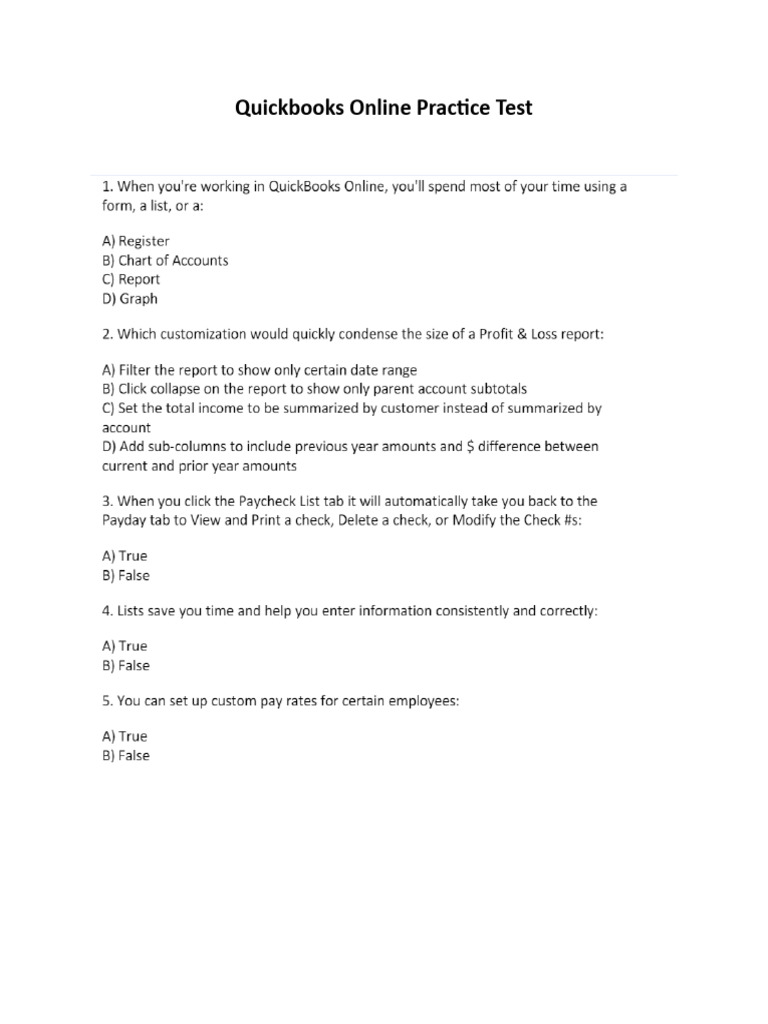 Quickbooks Online Practice Test

1. When you're working in QuickBooks Online, you'll spend most of your time using a form, a list, or a:

A) Register
B) Chart of Accounts
C) Report
D) Graph

2. Which customization would quickly condense the size of a Profit & Loss report:

A) Filter the report to show only certain date range
B) Click collapse on the report to show only parent account subtotals
C) Set the total income to be summarized by customer instead of summarized by account
D) Add sub-columns to include previous year amounts and \$ difference between current and prior year amounts

3. When you click the Paycheck List tab it will automatically take you back to the Payday tab to View and Print a check, Delete a check, or Modify the Check #s:

A) True
B) False

4. Lists save you time and help you enter information consistently and correctly:

A) True
B) False

5. You can set up custom pay rates for certain employees:

A) True
B) False